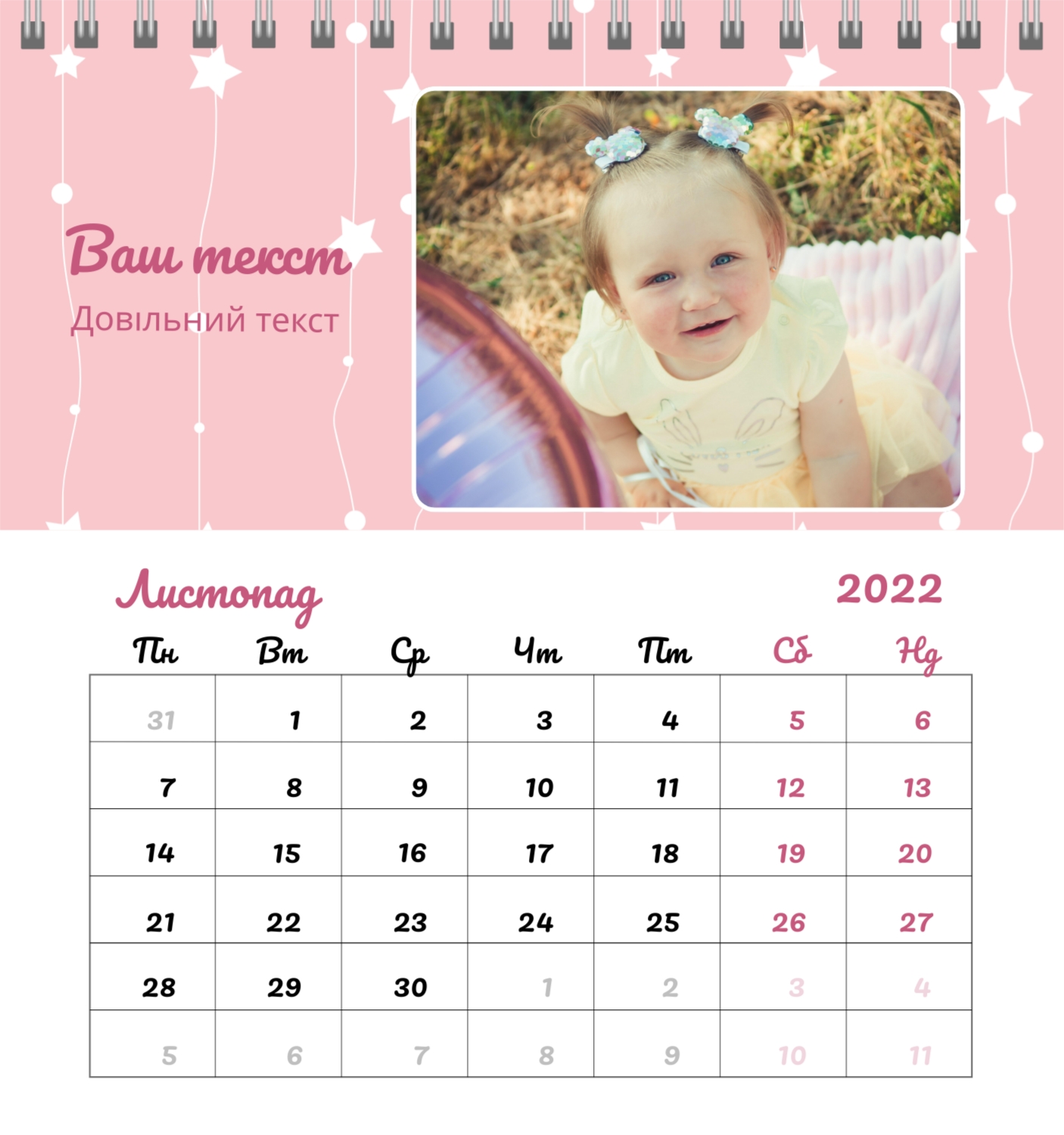 Ваш текст

Довільний текст

Листопад

2022

| Пн | Вт | Ср | Чт | Пт | Сб | Нд |
|---|---|---|---|---|---|---|
| 31 | 1 | 2 | 3 | 4 | 5 | 6 |
| 7 | 8 | 9 | 10 | 11 | 12 | 13 |
| 14 | 15 | 16 | 17 | 18 | 19 | 20 |
| 21 | 22 | 23 | 24 | 25 | 26 | 27 |
| 28 | 29 | 30 | 1 | 2 | 3 | 4 |
| 5 | 6 | 7 | 8 | 9 | 10 | 11 |